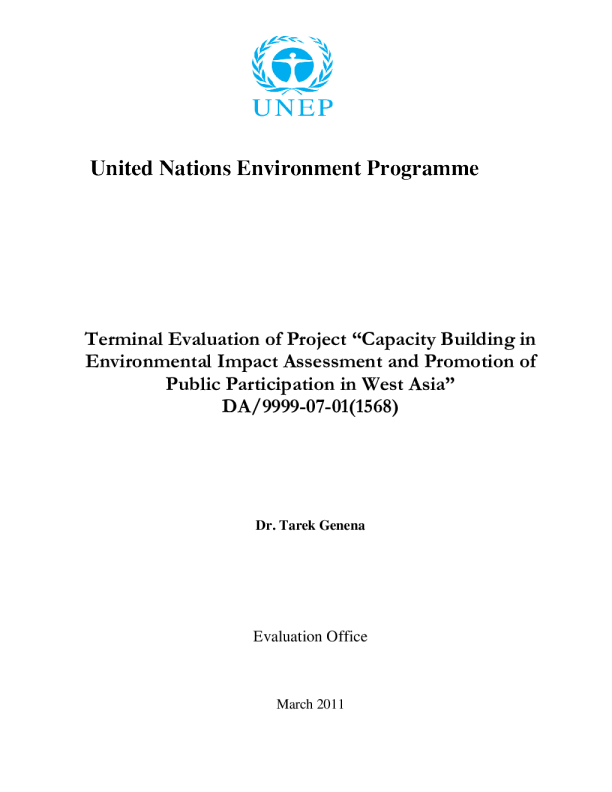 UNEP

United Nations Environment Programme

Terminal Evaluation of Project “Capacity Building in Environmental Impact Assessment and Promotion of Public Participation in West Asia”
DA/9999-07-01(1568)

Dr. Tarek Genena

Evaluation Office

March 2011